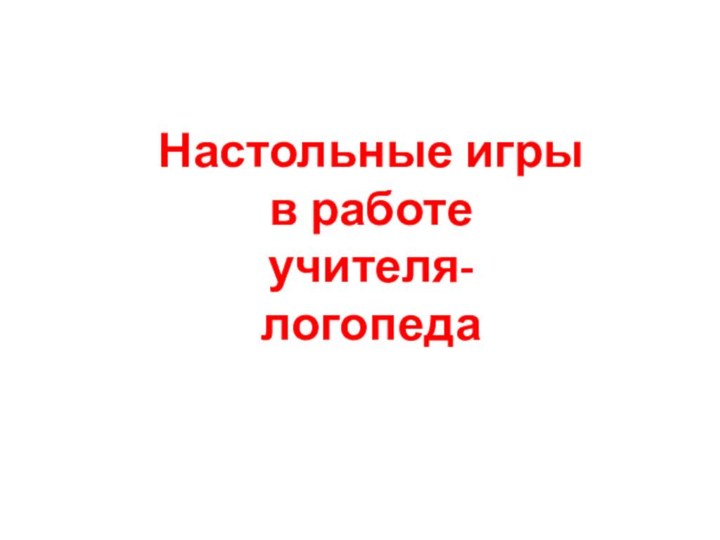 Настольные игры в работе учителя-логопеда